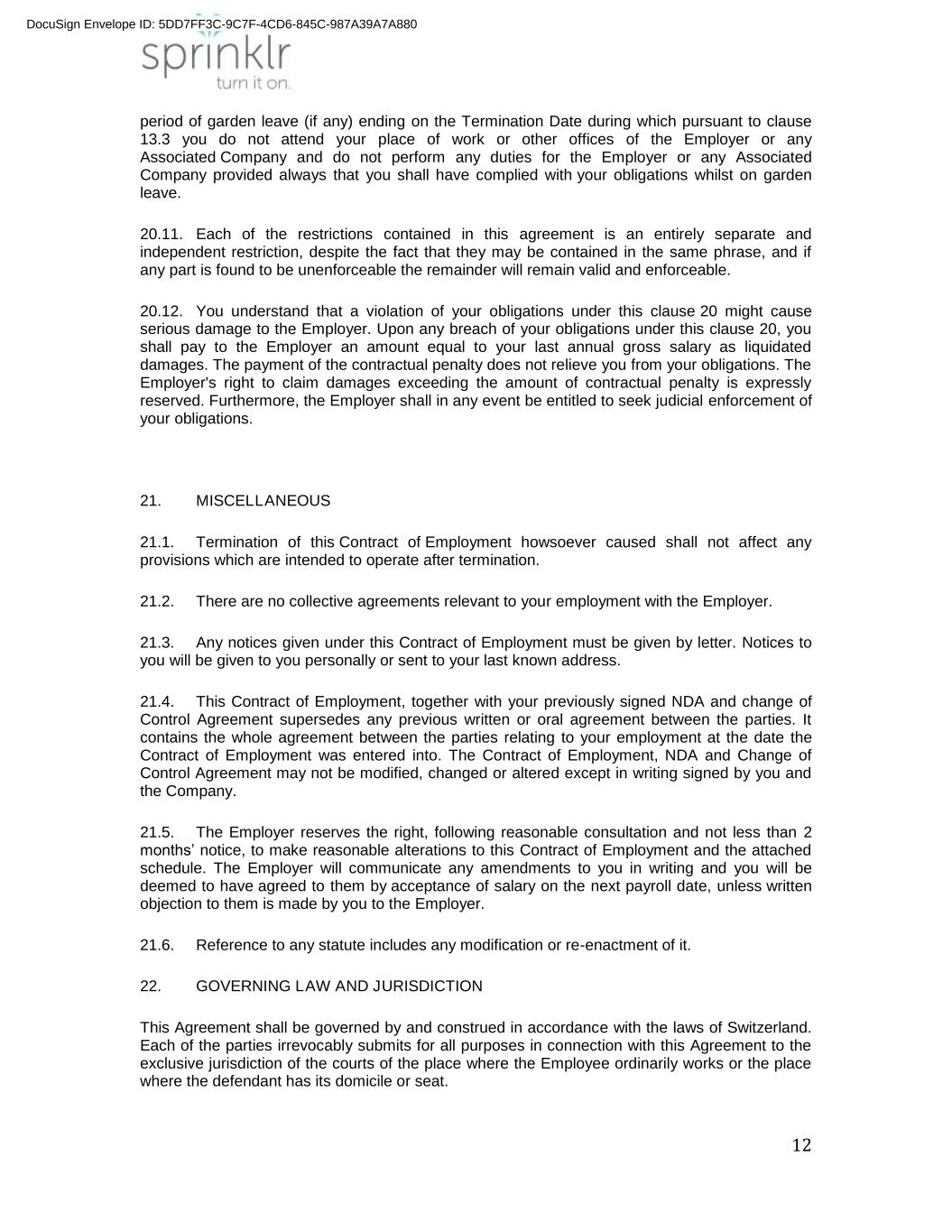 DocuSign Envelope ID: 5DD7FF3C-9C7F-4CD6-845C-987A39A7A880

sprinklr
turn it on.

period of garden leave (if any) ending on the Termination Date during which pursuant to clause 13.3 you do not attend your place of work or other offices of the Employer or any Associated Company and do not perform any duties for the Employer or any Associated Company provided always that you shall have complied with your obligations whilst on garden leave.

20.11. Each of the restrictions contained in this agreement is an entirely separate and independent restriction, despite the fact that they may be contained in the same phrase, and if any part is found to be unenforceable the remainder will remain valid and enforceable.

20.12. You understand that a violation of your obligations under this clause 20 might cause serious damage to the Employer. Upon any breach of your obligations under this clause 20, you shall pay to the Employer an amount equal to your last annual gross salary as liquidated damages. The payment of the contractual penalty does not relieve you from your obligations. The Employer's right to claim damages exceeding the amount of contractual penalty is expressly reserved. Furthermore, the Employer shall in any event be entitled to seek judicial enforcement of your obligations.

21. MISCELLANEOUS

21.1. Termination of this Contract of Employment howsoever caused shall not affect any provisions which are intended to operate after termination.

21.2. There are no collective agreements relevant to your employment with the Employer.

21.3. Any notices given under this Contract of Employment must be given by letter. Notices to you will be given to you personally or sent to your last known address.

21.4. This Contract of Employment, together with your previously signed NDA and change of Control Agreement supersedes any previous written or oral agreement between the parties. It contains the whole agreement between the parties relating to your employment at the date the Contract of Employment was entered into. The Contract of Employment, NDA and Change of Control Agreement may not be modified, changed or altered except in writing signed by you and the Company.

21.5. The Employer reserves the right, following reasonable consultation and not less than 2 months' notice, to make reasonable alterations to this Contract of Employment and the attached schedule. The Employer will communicate any amendments to you in writing and you will be deemed to have agreed to them by acceptance of salary on the next payroll date, unless written objection to them is made by you to the Employer.

21.6. Reference to any statute includes any modification or re-enactment of it.

22. GOVERNING LAW AND JURISDICTION

This Agreement shall be governed by and construed in accordance with the laws of Switzerland. Each of the parties irrevocably submits for all purposes in connection with this Agreement to the exclusive jurisdiction of the courts of the place where the Employee ordinarily works or the place where the defendant has its domicile or seat.

12